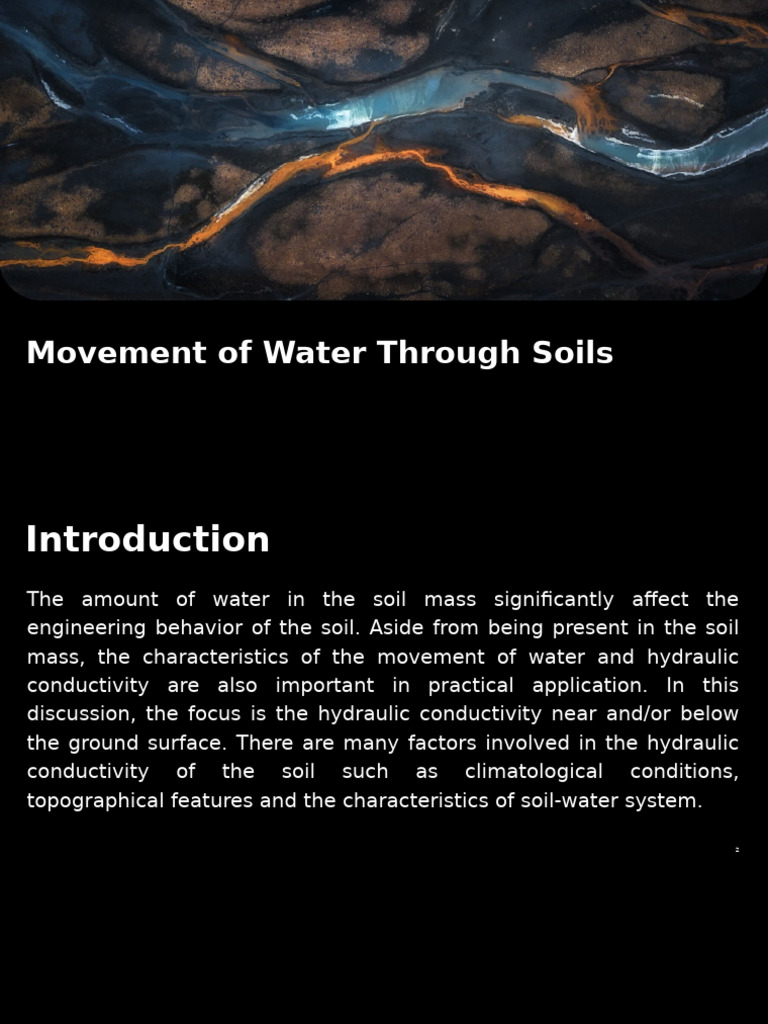 Movement of Water Through Soils

Introduction

The amount of water in the soil mass significantly affect the engineering behavior of the soil. Aside from being present in the soil mass, the characteristics of the movement of water and hydraulic conductivity are also important in practical application. In this discussion, the focus is the hydraulic conductivity near and/or below the ground surface. There are many factors involved in the hydraulic conductivity of the soil such as climatological conditions, topographical features and the characteristics of soil-water system.

2